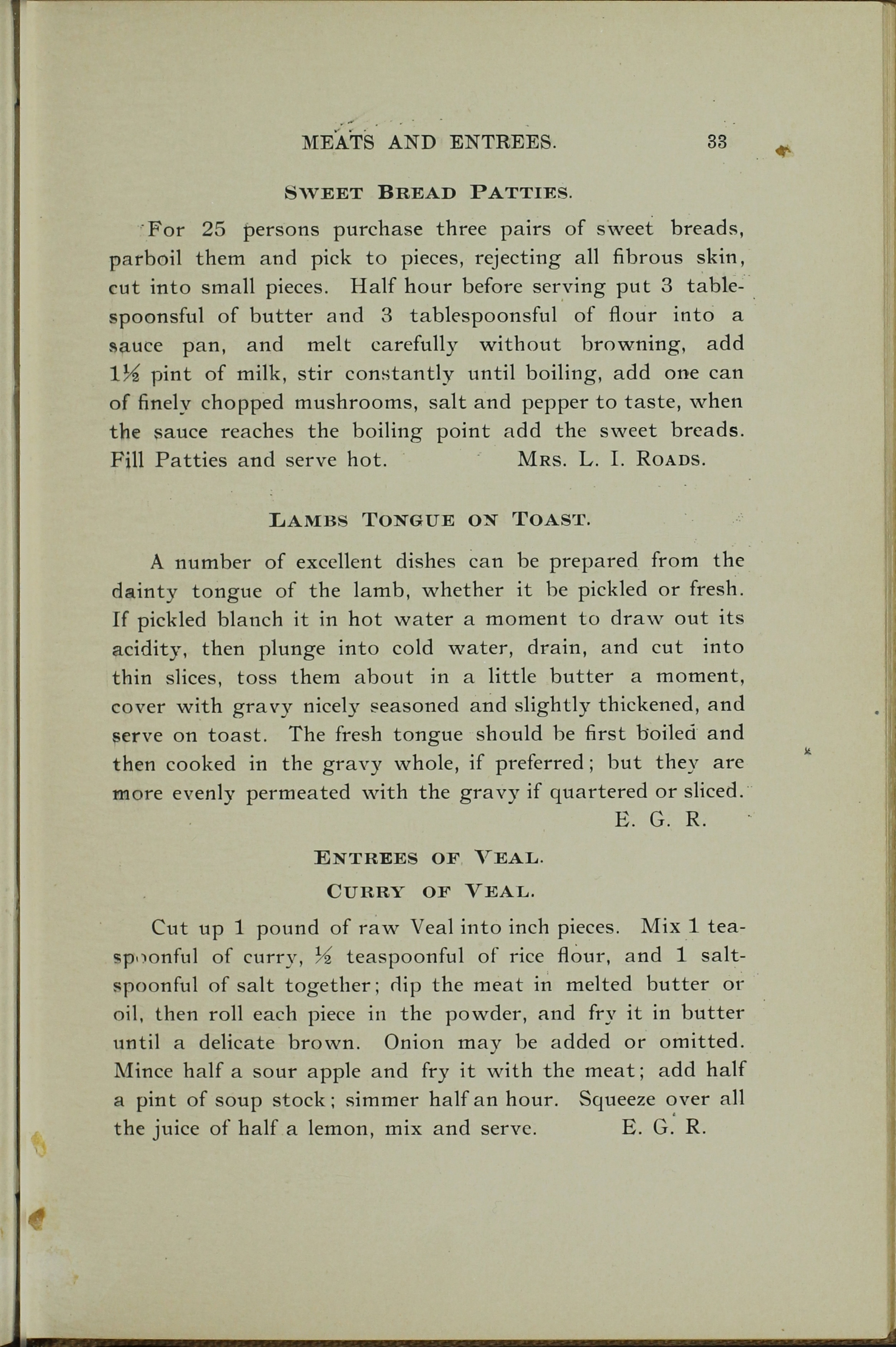 MEATS AND ENTREES. 33

SWEET BREAD PATTIES.

For 25 persons purchase three pairs of sweet breads, parboil them and pick to pieces, rejecting all fibrous skin, cut into small pieces. Half hour before serving put 3 tablespoonsful of butter and 3 tablespoonsful of flour into a sauce pan, and melt carefully without browning, add $1\frac{1}{2}$ pint of milk, stir constantly until boiling, add one can of finely chopped mushrooms, salt and pepper to taste, when the sauce reaches the boiling point add the sweet breads. Fill Patties and serve hot. MRS. L. I. ROADS.

LAMBS TONGUE ON TOAST.

A number of excellent dishes can be prepared from the dainty tongue of the lamb, whether it be pickled or fresh. If pickled blanch it in hot water a moment to draw out its acidity, then plunge into cold water, drain, and cut into thin slices, toss them about in a little butter a moment, cover with gravy nicely seasoned and slightly thickened, and serve on toast. The fresh tongue should be first boiled and then cooked in the gravy whole, if preferred; but they are more evenly permeated with the gravy if quartered or sliced.
E. G. R.

ENTREES OF VEAL.

CURRY OF VEAL.

Cut up 1 pound of raw Veal into inch pieces. Mix 1 teaspoonful of curry, $\frac{1}{2}$ teaspoonful of rice flour, and 1 saltspoonful of salt together; dip the meat in melted butter or oil, then roll each piece in the powder, and fry it in butter until a delicate brown. Onion may be added or omitted. Mince half a sour apple and fry it with the meat; add half a pint of soup stock; simmer half an hour. Squeeze over all the juice of half a lemon, mix and serve. E. G. R.